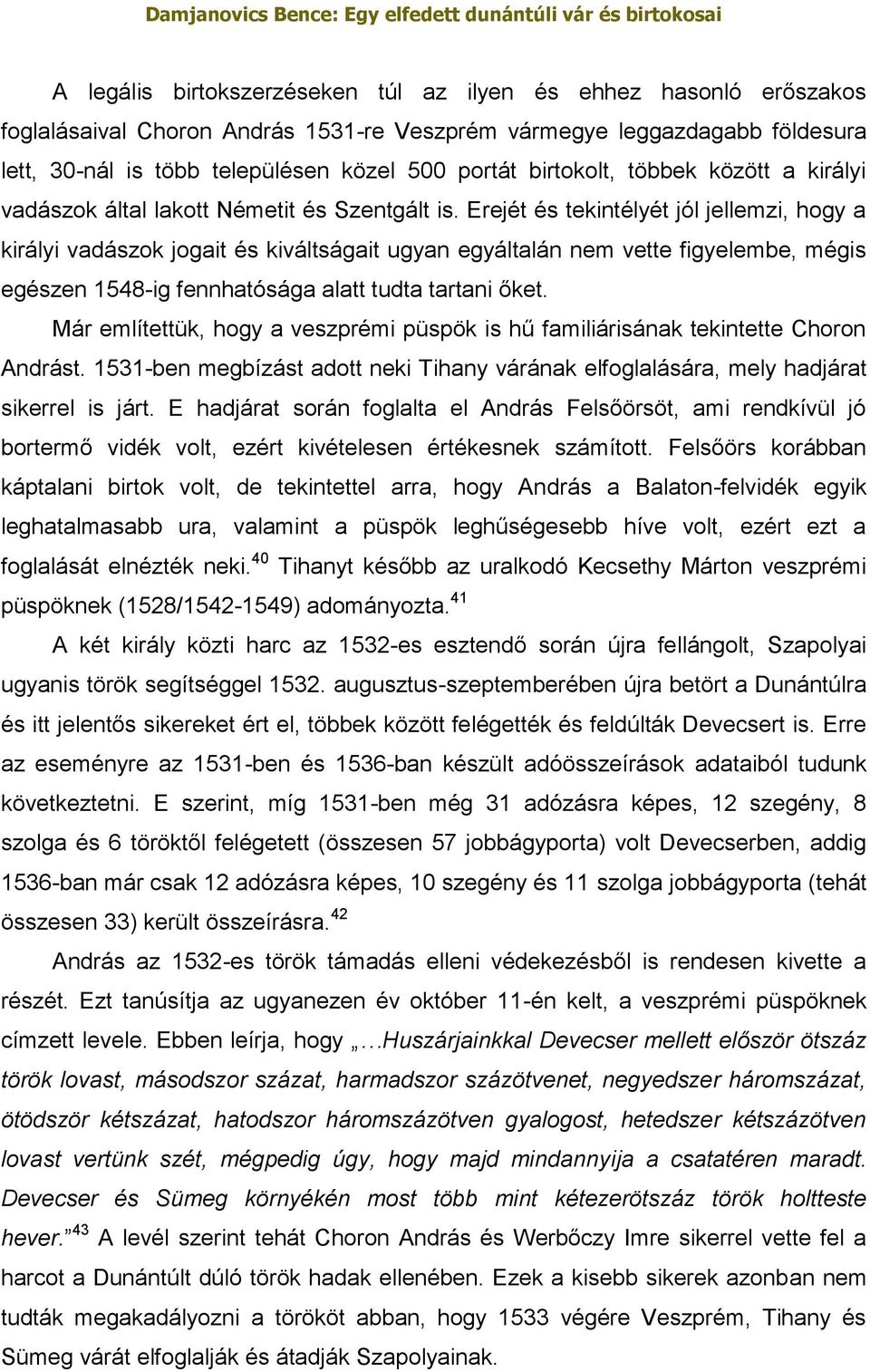 Damjanovics Bence: Egy elfedett dunántúli vár és birtokosai

A legális birtokszerzéseken túl az ilyen és ehhez hasonló erőszakos foglalásaival Choron András 1531-re Veszprém vármegye leggazdagabb földesura lett, 30-nál is több településen közel 500 portát birtokolt, többek között a királyi vadászok által lakott Németit és Szentgált is. Erejét és tekintélyét jól jellemzi, hogy a királyi vadászok jogait és kiváltságait ugyan egyáltalán nem vette figyelembe, mégis egészen 1548-ig fennhatósága alatt tudta tartani őket.

Már említettük, hogy a veszprémi püspök is hű familiárisának tekintette Choron Andrást. 1531-ben megbízást adott neki Tihany várának elfoglalására, mely hadjárat sikerrel is járt. E hadjárat során foglalta el András Felsőörsöt, ami rendkívül jó bortermő vidék volt, ezért kivételesen értékesnek számított. Felsőörs korábban káptalani birtok volt, de tekintettel arra, hogy András a Balaton-felvidék egyik leghatalmasabb ura, valamint a püspök leghűségesebb híve volt, ezért ezt a foglalását elnézték neki.$^{40}$ Tihanyt később az uralkodó Kecsethy Márton veszprémi püspöknek (1528/1542-1549) adományozta.$^{41}$

A két király közti harc az 1532-es esztendő során újra fellángolt, Szapolyai ugyanis török segítséggel 1532. augusztus-szeptemberében újra betört a Dunántúlra és itt jelentős sikereket ért el, többek között felégették és feldúlták Devecsert is. Erre az eseményre az 1531-ben és 1536-ban készült adóösszeírások adataiból tudunk következtetni. E szerint, míg 1531-ben még 31 adózásra képes, 12 szegény, 8 szolga és 6 töröktől felégetett (összesen 57 jobbágyporta) volt Devecserben, addig 1536-ban már csak 12 adózásra képes, 10 szegény és 11 szolga jobbágyporta (tehát összesen 33) került összeírásra.$^{42}$

András az 1532-es török támadás elleni védekezésből is rendesen kivette a részét. Ezt tanúsítja az ugyanezen év október 11-én kelt, a veszprémi püspöknek címzett levele. Ebben leírja, hogy „…Huszárjainkkal Devecser mellett először ötszáz török lovast, másodszor százat, harmadszor százötvenet, negyedszer háromszázat, ötödször kétszázat, hatodszor háromszázötven gyalogost, hetedszer kétszázötven lovast vertünk szét, mégpedig úgy, hogy majd mindannyija a csatatéren maradt. Devecser és Sümeg környékén most több mint kétezerötszáz török holtteste hever.”$^{43}$ A levél szerint tehát Choron András és Werbőczy Imre sikerrel vette fel a harcot a Dunántúlt dúló török hadak ellenében. Ezek a kisebb sikerek azonban nem tudták megakadályozni a törököt abban, hogy 1533 végére Veszprém, Tihany és Sümeg várát elfoglalják és átadják Szapolyainak.